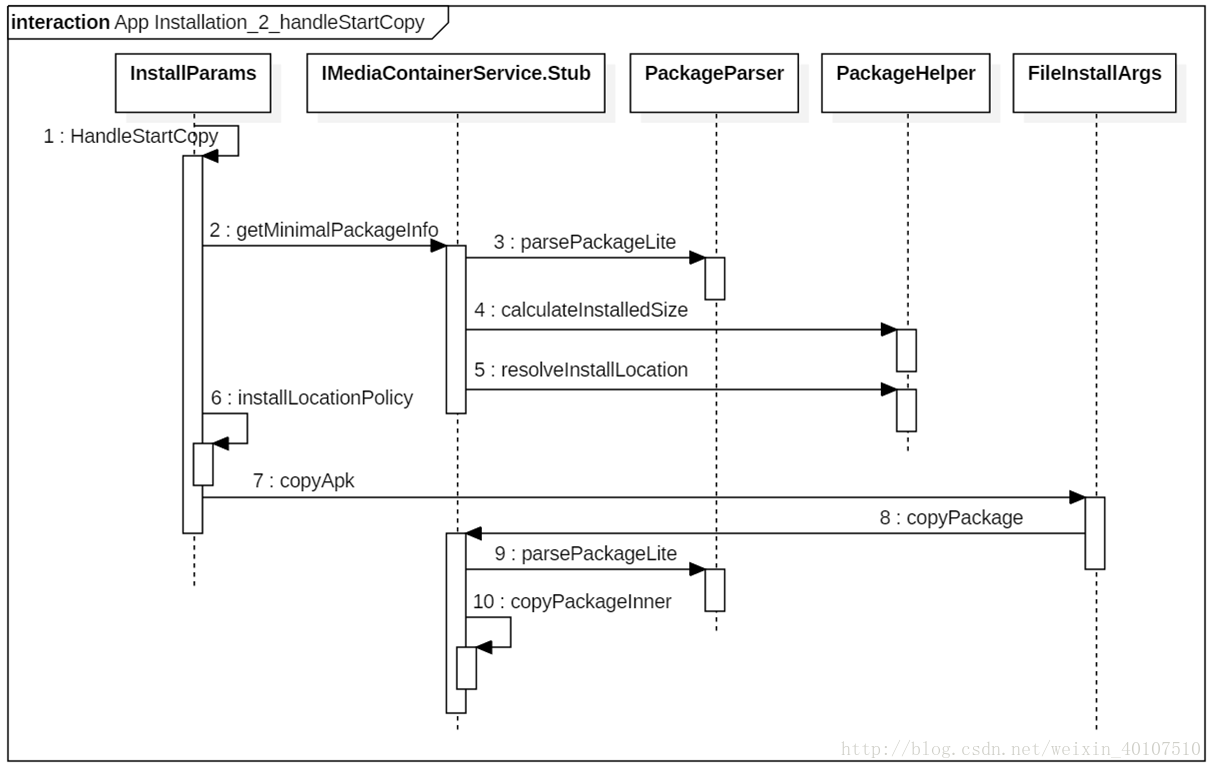 interaction App Installation_2_handleStartCopy

InstallParams

IMediaContainerService.Stub

PackageParser

PackageHelper

FileInstallArgs

1 : HandleStartCopy

2 : getMinimalPackageInfo

3 : parsePackageLite

4 : calculateInstalledSize

5 : resolveInstallLocation

6 : installLocationPolicy

7 : copyApk

8 : copyPackage

9 : parsePackageLite

10 : copyPackageInner

http://blog.csdn.net/weixin_40107510